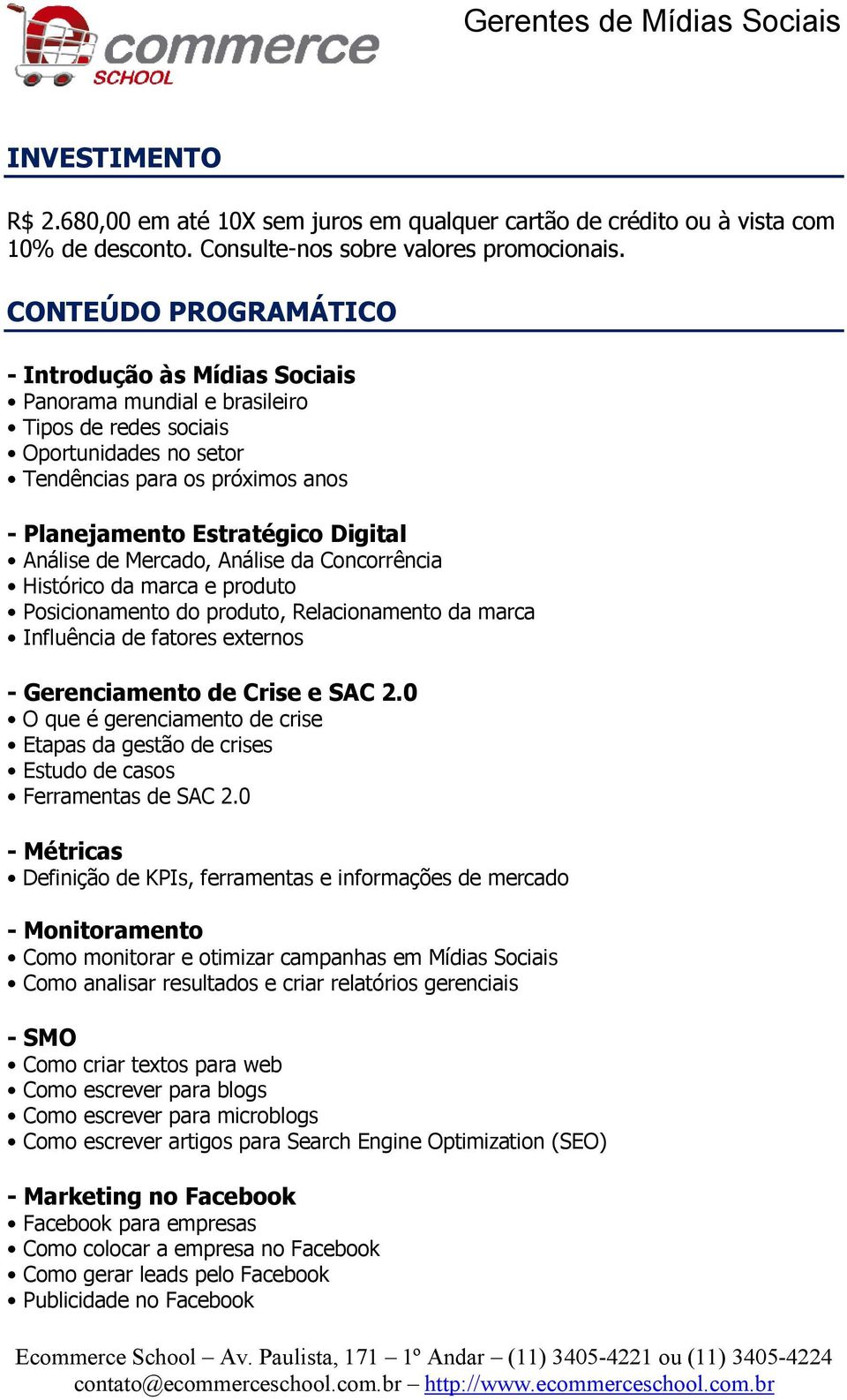 commerce SCHOOL

Gerentes de Mídias Sociais

INVESTIMENTO

R$ 2.680,00 em até 10X sem juros em qualquer cartão de crédito ou à vista com 10% de desconto. Consulte-nos sobre valores promocionais.

CONTEÚDO PROGRAMÁTICO

- Introdução às Mídias Sociais
• Panorama mundial e brasileiro
• Tipos de redes sociais
• Oportunidades no setor
• Tendências para os próximos anos

- Planejamento Estratégico Digital
• Análise de Mercado, Análise da Concorrência
• Histórico da marca e produto
• Posicionamento do produto, Relacionamento da marca
• Influência de fatores externos

- Gerenciamento de Crise e SAC 2.0
• O que é gerenciamento de crise
• Etapas da gestão de crises
• Estudo de casos
• Ferramentas de SAC 2.0

- Métricas
• Definição de KPIs, ferramentas e informações de mercado

- Monitoramento
• Como monitorar e otimizar campanhas em Mídias Sociais
• Como analisar resultados e criar relatórios gerenciais

- SMO
• Como criar textos para web
• Como escrever para blogs
• Como escrever para microblogs
• Como escrever artigos para Search Engine Optimization (SEO)

- Marketing no Facebook
• Facebook para empresas
• Como colocar a empresa no Facebook
• Como gerar leads pelo Facebook
• Publicidade no Facebook

Ecommerce School – Av. Paulista, 171 – 1º Andar – (11) 3405-4221 ou (11) 3405-4224
contato@ecommerceschool.com.br – http://www.ecommerceschool.com.br